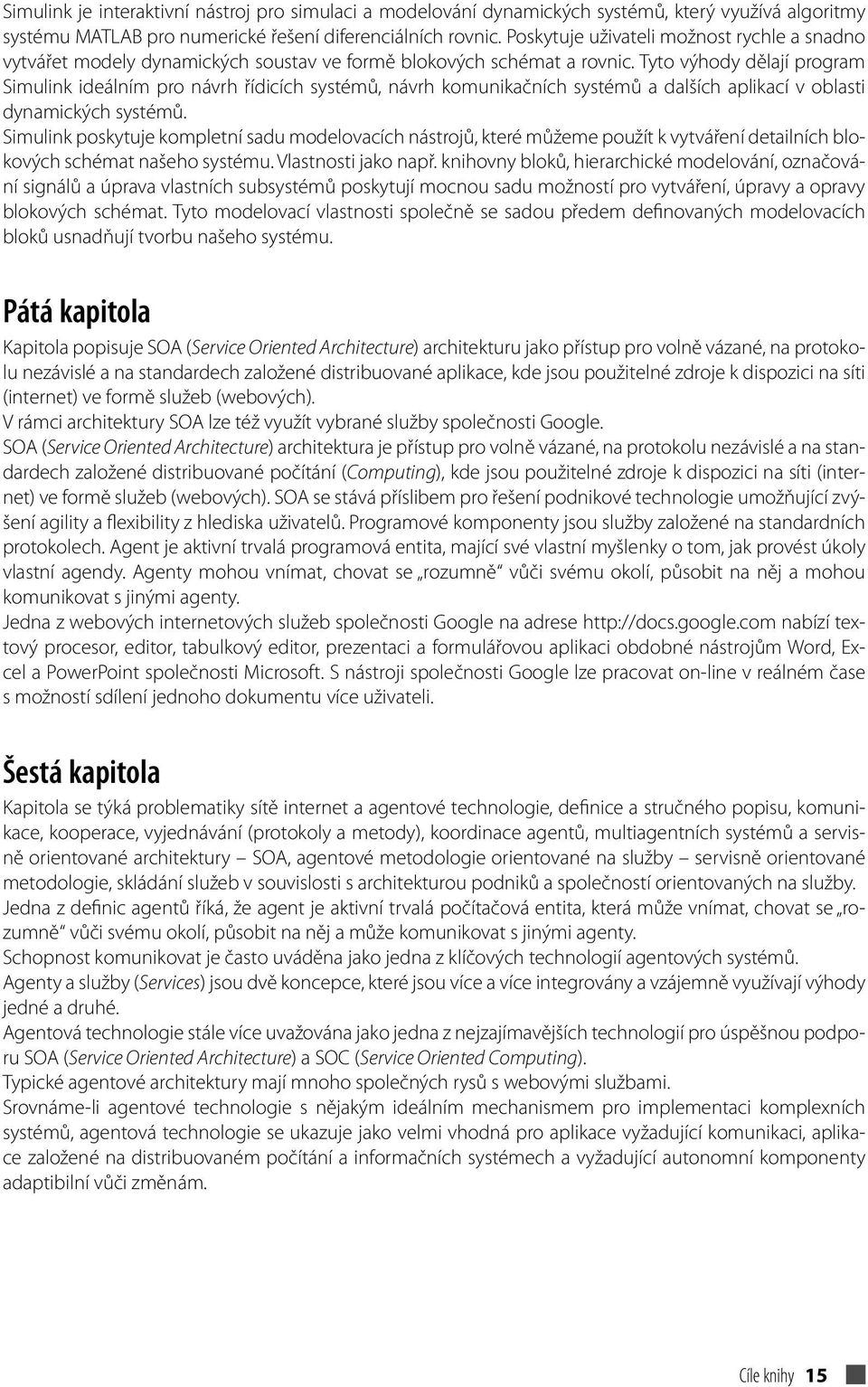 Simulink je interaktivní nástroj pro simulaci a modelování dynamických systémů, který využívá algoritmy systému MATLAB pro numerické řešení diferenciálních rovnic. Poskytuje uživateli možnost rychle a snadno vytvářet modely dynamických soustav ve formě blokových schémat a rovnic. Tyto výhody dělají program Simulink ideálním pro návrh řídicích systémů, návrh komunikačních systémů a dalších aplikací v oblasti dynamických systémů.
Simulink poskytuje kompletní sadu modelovacích nástrojů, které můžeme použít k vytváření detailních blokových schémat našeho systému. Vlastnosti jako např. knihovny bloků, hierarchické modelování, označování signálů a úprava vlastních subsystémů poskytují mocnou sadu možností pro vytváření, úpravy a opravy blokových schémat. Tyto modelovací vlastnosti společně se sadou předem definovaných modelovacích bloků usnadňují tvorbu našeho systému.

Pátá kapitola

Kapitola popisuje SOA (Service Oriented Architecture) architekturu jako přístup pro volně vázané, na protokolu nezávislé a na standardech založené distribuované aplikace, kde jsou použitelné zdroje k dispozici na síti (internet) ve formě služeb (webových).
V rámci architektury SOA lze též využít vybrané služby společnosti Google.
SOA (Service Oriented Architecture) architektura je přístup pro volně vázané, na protokolu nezávislé a na standardech založené distribuované počítání (Computing), kde jsou použitelné zdroje k dispozici na síti (internet) ve formě služeb (webových). SOA se stává příslibem pro řešení podnikové technologie umožňující zvýšení agility a flexibility z hlediska uživatelů. Programové komponenty jsou služby založené na standardních protokolech. Agent je aktivní trvalá programová entita, mající své vlastní myšlenky o tom, jak provést úkoly vlastní agendy. Agenty mohou vnímat, chovat se „rozumně“ vůči svému okolí, působit na něj a mohou komunikovat s jinými agenty.
Jedna z webových internetových služeb společnosti Google na adrese http://docs.google.com nabízí textový procesor, editor, tabulkový editor, prezentaci a formulářovou aplikaci obdobné nástrojům Word, Excel a PowerPoint společnosti Microsoft. S nástroji společnosti Google lze pracovat on-line v reálném čase s možností sdílení jednoho dokumentu více uživateli.

Šestá kapitola

Kapitola se týká problematiky sítě internet a agentové technologie, definice a stručného popisu, komunikace, kooperace, vyjednávání (protokoly a metody), koordinace agentů, multiagentních systémů a servisně orientované architektury – SOA, agentové metodologie orientované na služby – servisně orientované metodologie, skládání služeb v souvislosti s architekturou podniků a společností orientovaných na služby.
Jedna z definic agentů říká, že agent je aktivní trvalá počítačová entita, která může vnímat, chovat se „rozumně“ vůči svému okolí, působit na něj a může komunikovat s jinými agenty.
Schopnost komunikovat je často uváděna jako jedna z klíčových technologií agentových systémů.
Agenty a služby (Services) jsou dvě koncepce, které jsou více a více integrovány a vzájemně využívají výhody jedné a druhé.
Agentová technologie stále více uvažována jako jedna z nejzajímavějších technologií pro úspěšnou podporu SOA (Service Oriented Architecture) a SOC (Service Oriented Computing).
Typické agentové architektury mají mnoho společných rysů s webovými službami.
Srovnáme-li agentové technologie s nějakým ideálním mechanismem pro implementaci komplexních systémů, agentová technologie se ukazuje jako velmi vhodná pro aplikace vyžadující komunikaci, aplikace založené na distribuovaném počítání a informačních systémech a vyžadující autonomní komponenty adaptibilní vůči změnám.

Cíle knihy 15